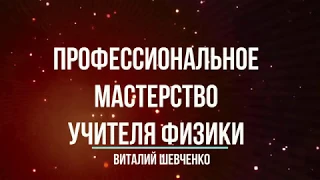 ПРОФЕССИОНАЛЬНОЕ МАСТЕРСТВО УЧИТЕЛЯ ФИЗИКИ

ВИТАЛИЙ ШЕВЧЕНКО